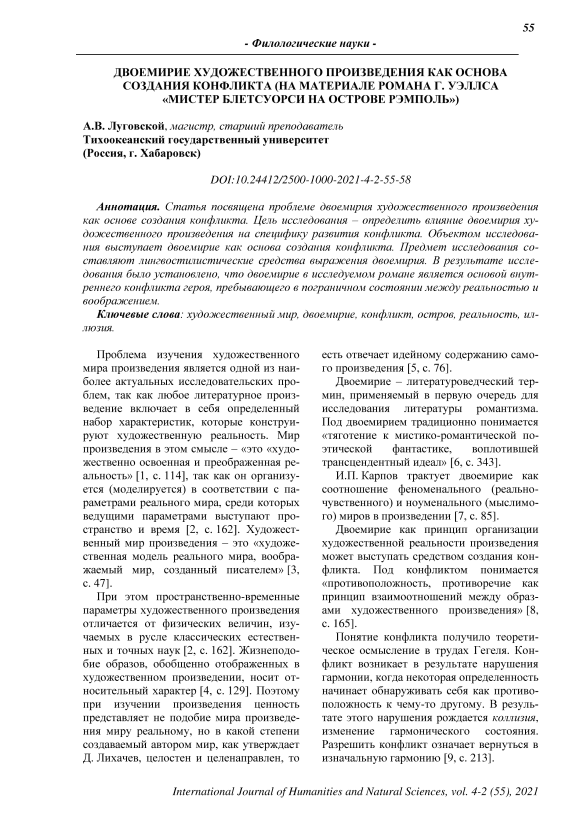 55

- Филологические науки -

ДВОЕМИРИЕ ХУДОЖЕСТВЕННОГО ПРОИЗВЕДЕНИЯ КАК ОСНОВА СОЗДАНИЯ КОНФЛИКТА (НА МАТЕРИАЛЕ РОМАНА Г. УЭЛЛСА «МИСТЕР БЛЕТСУОРСИ НА ОСТРОВЕ РЭМПОЛЬ»)

А.В. Луговской, магистр, старший преподаватель
Тихоокеанский государственный университет
(Россия, г. Хабаровск)

DOI:10.24412/2500-1000-2021-4-2-55-58

Аннотация. Статья посвящена проблеме двоемирия художественного произведения как основе создания конфликта. Цель исследования – определить влияние двоемирия художественного произведения на специфику развития конфликта. Объектом исследования выступает двоемирие как основа создания конфликта. Предмет исследования составляют лингвостилистические средства выражения двоемирия. В результате исследования было установлено, что двоемирие в исследуемом романе является основой внутреннего конфликта героя, пребывающего в пограничном состоянии между реальностью и воображением.

Ключевые слова: художественный мир, двоемирие, конфликт, остров, реальность, иллюзия.

Проблема изучения художественного мира произведения является одной из наиболее актуальных исследовательских проблем, так как любое литературное произведение включает в себя определенный набор характеристик, которые конструируют художественную реальность. Мир произведения в этом смысле – «это «художественно освоенная и преображенная реальность» [1, с. 114], так как он организуется (моделируется) в соответствии с параметрами реального мира, среди которых ведущими параметрами выступают пространство и время [2, с. 162]. Художественный мир произведения – это «художественная модель реального мира, воображаемый мир, созданный писателем» [3, с. 47].

При этом пространственно-временные параметры художественного произведения отличается от физических величин, изучаемых в русле классических естественных и точных наук [2, с. 162]. Жизнеподобие образов, обобщенно отображенных в художественном произведении, носит относительный характер [4, с. 129]. Поэтому при изучении произведения ценность представляет не подобие мира произведения миру реальному, но в какой степени создаваемый автором мир, как утверждает Д. Лихачев, целостен и целенаправлен, то есть отвечает идейному содержанию самого произведения [5, с. 76].

Двоемирие – литературоведческий термин, применяемый в первую очередь для исследования литературы романтизма. Под двоемирием традиционно понимается «тяготение к мистико-романтической поэтической фантастике, воплотившей трансцендентный идеал» [6, с. 343].

И.П. Карпов трактует двоемирие как соотношение феноменального (реально-чувственного) и ноуменального (мыслимого) миров в произведении [7, с. 85].

Двоемирие как принцип организации художественной реальности произведения может выступать средством создания конфликта. Под конфликтом понимается «противоположность, противоречие как принцип взаимоотношений между образами художественного произведения» [8, с. 165].

Понятие конфликта получило теоретическое осмысление в трудах Гегеля. Конфликт возникает в результате нарушения гармонии, когда некоторая определенность начинает обнаруживать себя как противоположность к чему-то другому. В результате этого нарушения рождается коллизия, изменение гармонического состояния. Разрешить конфликт означает вернуться в изначальную гармонию [9, с. 213].

International Journal of Humanities and Natural Sciences, vol. 4-2 (55), 2021